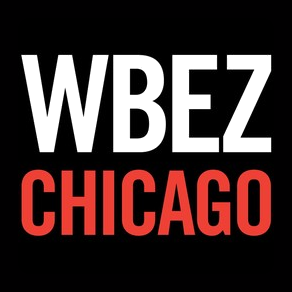 WBEZ
CHICAGO